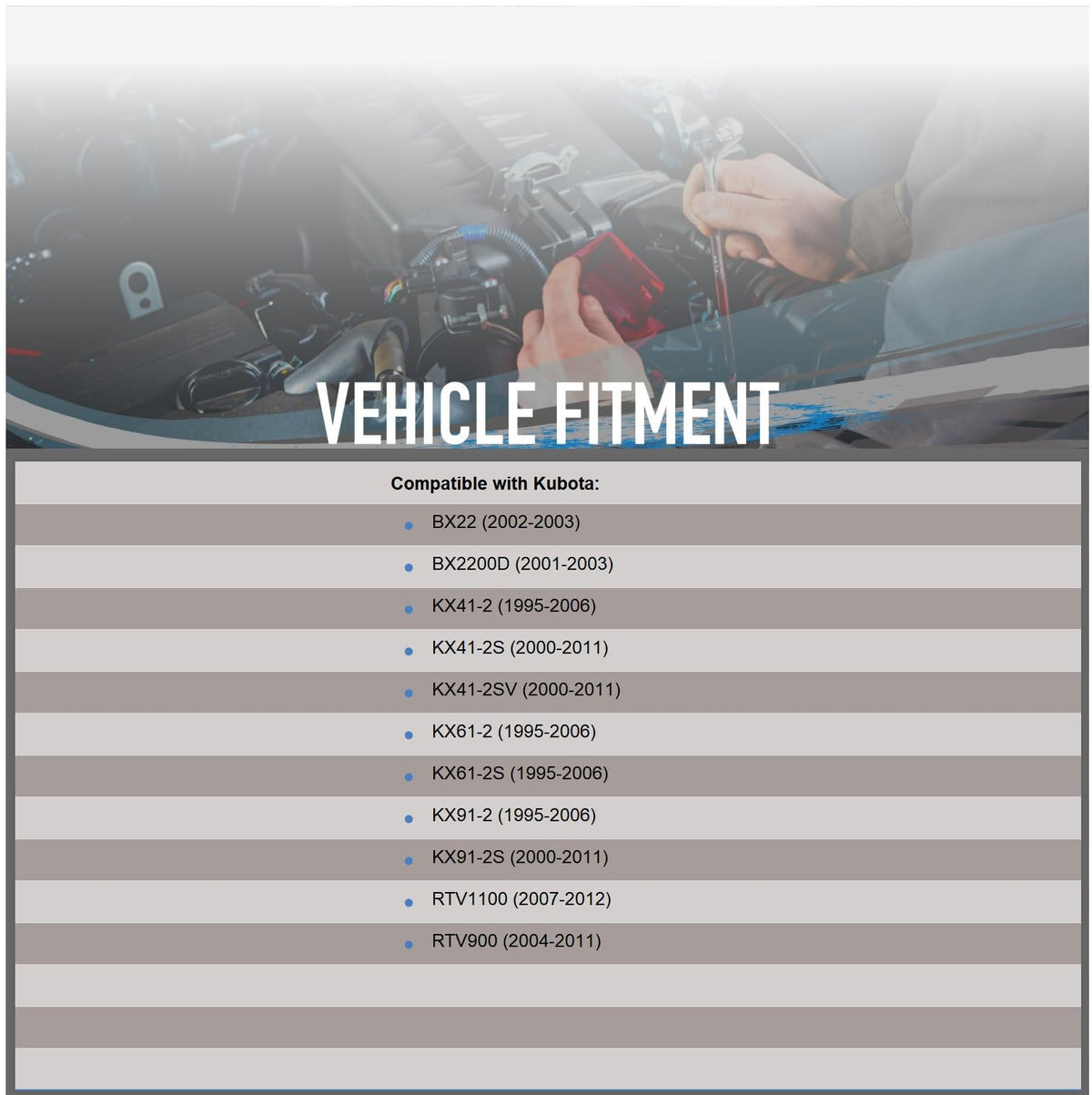 VEHICLE FITMENT

Compatible with Kubota:

- BX22 (2002-2003)
- BX2200D (2001-2003)
- KX41-2 (1995-2006)
- KX41-2S (2000-2011)
- KX41-2SV (2000-2011)
- KX61-2 (1995-2006)
- KX61-2S (1995-2006)
- KX91-2 (1995-2006)
- KX91-2S (2000-2011)
- RTV1100 (2007-2012)
- RTV900 (2004-2011)